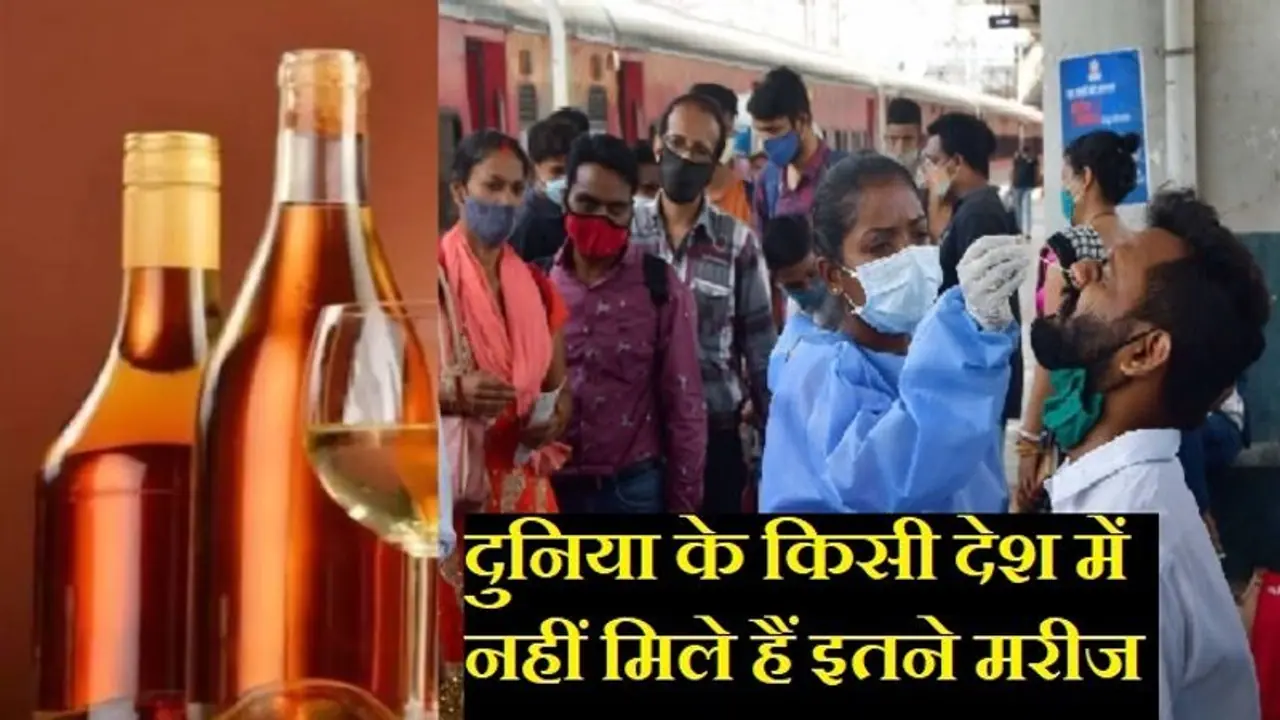 दुनिया के किसी देश में नहीं मिले हैं इतने मरीज